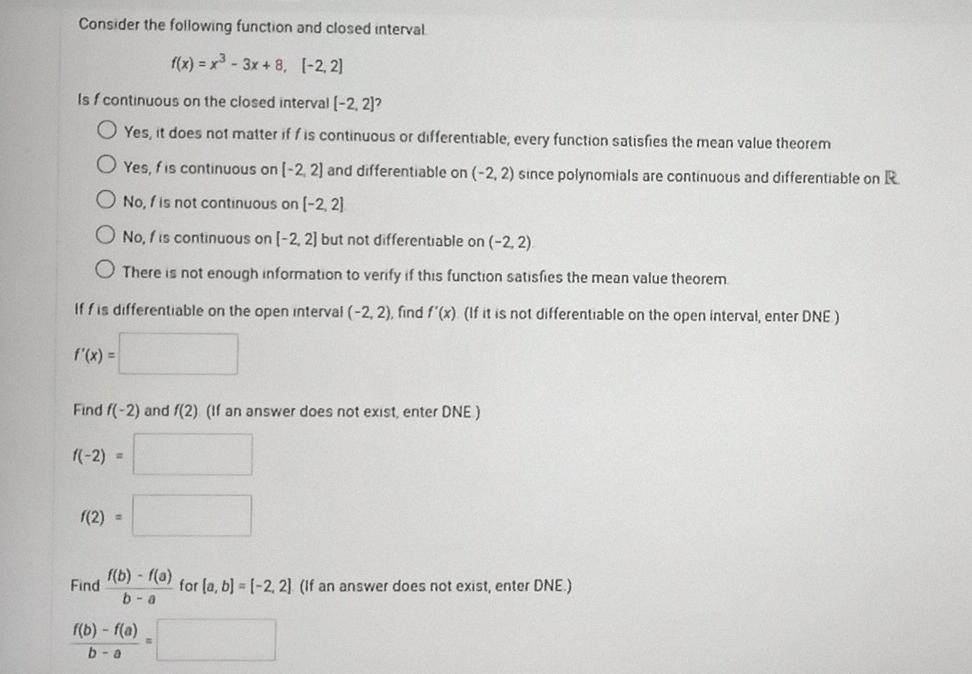 Consider the following function and closed interval.

$f(x) = x^3 - 3x + 8, \quad [-2, 2]$

Is $f$ continuous on the closed interval $[-2, 2]$?

Yes, it does not matter if $f$ is continuous or differentiable; every function satisfies the mean value theorem

Yes, $f$ is continuous on $[-2, 2]$ and differentiable on $(-2, 2)$ since polynomials are continuous and differentiable on $\mathbb{R}$.

No, $f$ is not continuous on $[-2, 2]$

No, $f$ is continuous on $[-2, 2]$ but not differentiable on $(-2, 2)$.

There is not enough information to verify if this function satisfies the mean value theorem.

If $f$ is differentiable on the open interval $(-2, 2)$, find $f'(x)$. (If it is not differentiable on the open interval, enter DNE.)

$f'(x) =$

Find $f(-2)$ and $f(2)$. (If an answer does not exist, enter DNE.)

$f(-2) =$

$f(2) =$

Find $\frac{f(b) - f(a)}{b - a}$ for $[a, b] = [-2, 2]$. (If an answer does not exist, enter DNE.)

$\frac{f(b) - f(a)}{b - a} =$